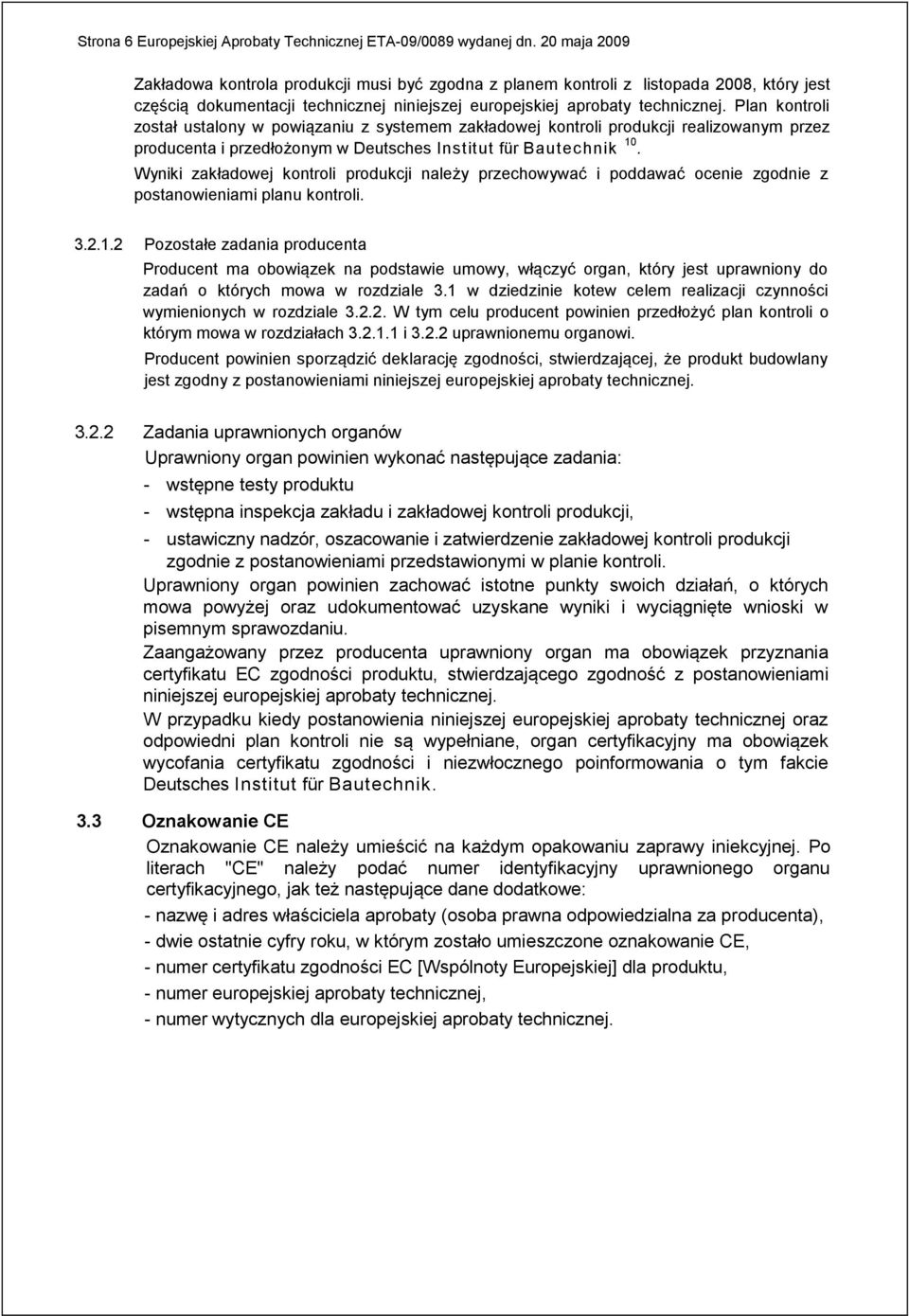 Strona 6 Europejskiej Aprobaty Technicznej ETA-09/0089 wydanej dn. 20 maja 2009

Zakładowa kontrola produkcji musi być zgodna z planem kontroli z listopada 2008, który jest częścią dokumentacji technicznej niniejszej europejskiej aprobaty technicznej. Plan kontroli został ustalony w powiązaniu z systemem zakładowej kontroli produkcji realizowanym przez producenta i przedłożonym w Deutsches Institut für Bautechnik $^{10}$.

Wyniki zakładowej kontroli produkcji należy przechowywać i poddawać ocenie zgodnie z postanowieniami planu kontroli.

3.2.1.2 Pozostałe zadania producenta

Producent ma obowiązek na podstawie umowy, włączyć organ, który jest uprawniony do zadań o których mowa w rozdziale 3.1 w dziedzinie kotew celem realizacji czynności wymienionych w rozdziale 3.2.2. W tym celu producent powinien przedłożyć plan kontroli o którym mowa w rozdziałach 3.2.1.1 i 3.2.2 uprawnionemu organowi.

Producent powinien sporządzić deklarację zgodności, stwierdzającej, że produkt budowlany jest zgodny z postanowieniami niniejszej europejskiej aprobaty technicznej.

3.2.2 Zadania uprawnionych organów

Uprawniony organ powinien wykonać następujące zadania:

- wstępne testy produktu

- wstępna inspekcja zakładu i zakładowej kontroli produkcji,

- ustawiczny nadzór, oszacowanie i zatwierdzenie zakładowej kontroli produkcji zgodnie z postanowieniami przedstawionymi w planie kontroli.

Uprawniony organ powinien zachować istotne punkty swoich działań, o których mowa powyżej oraz udokumentować uzyskane wyniki i wyciągnięte wnioski w pisemnym sprawozdaniu.

Zaangażowany przez producenta uprawniony organ ma obowiązek przyznania certyfikatu EC zgodności produktu, stwierdzającego zgodność z postanowieniami niniejszej europejskiej aprobaty technicznej.

W przypadku kiedy postanowienia niniejszej europejskiej aprobaty technicznej oraz odpowiedni plan kontroli nie są wypełniane, organ certyfikacyjny ma obowiązek wycofania certyfikatu zgodności i niezwłocznego poinformowania o tym fakcie Deutsches Institut für Bautechnik.

3.3 Oznakowanie CE

Oznakowanie CE należy umieścić na każdym opakowaniu zaprawy iniekcyjnej. Po literach "CE" należy podać numer identyfikacyjny uprawnionego organu certyfikacyjnego, jak też następujące dane dodatkowe:

- nazwę i adres właściciela aprobaty (osoba prawna odpowiedzialna za producenta),

- dwie ostatnie cyfry roku, w którym zostało umieszczone oznakowanie CE,

- numer certyfikatu zgodności EC [Wspólnoty Europejskiej] dla produktu,

- numer europejskiej aprobaty technicznej,

- numer wytycznych dla europejskiej aprobaty technicznej.